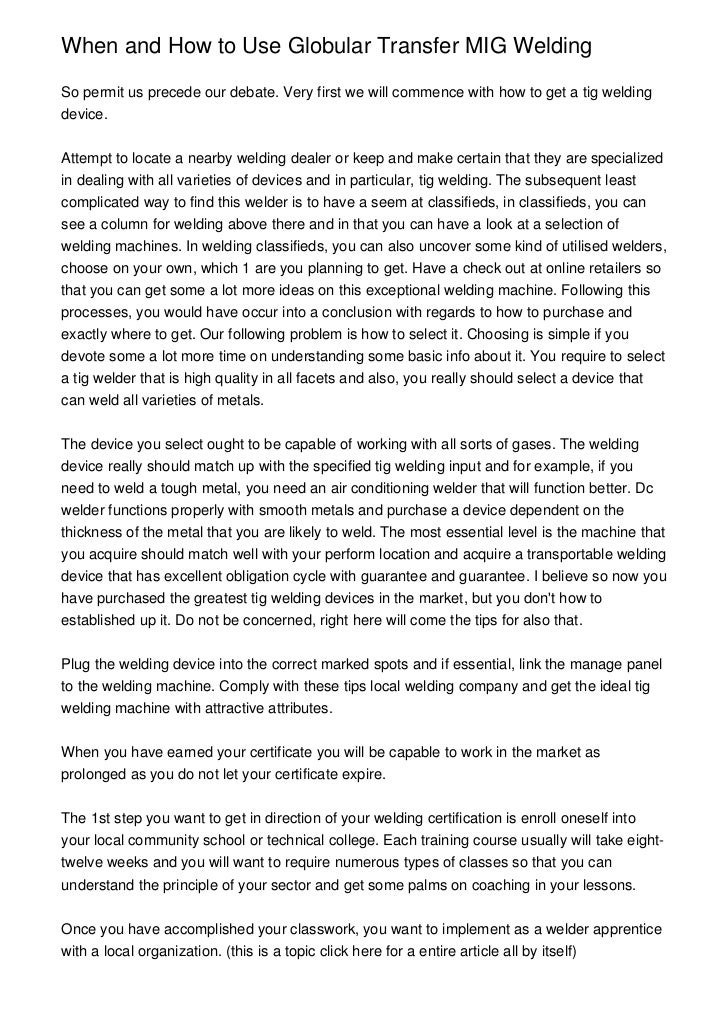 When and How to Use Globular Transfer MIG Welding

So permit us precede our debate. Very first we will commence with how to get a tig welding device.

Attempt to locate a nearby welding dealer or keep and make certain that they are specialized in dealing with all varieties of devices and in particular, tig welding. The subsequent least complicated way to find this welder is to have a seem at classifieds, in classifieds, you can see a column for welding above there and in that you can have a look at a selection of welding machines. In welding classifieds, you can also uncover some kind of utilised welders, choose on your own, which 1 are you planning to get. Have a check out at online retailers so that you can get some a lot more ideas on this exceptional welding machine. Following this processes, you would have occur into a conclusion with regards to how to purchase and exactly where to get. Our following problem is how to select it. Choosing is simple if you devote some a lot more time on understanding some basic info about it. You require to select a tig welder that is high quality in all facets and also, you really should select a device that can weld all varieties of metals.

The device you select ought to be capable of working with all sorts of gases. The welding device really should match up with the specified tig welding input and for example, if you need to weld a tough metal, you need an air conditioning welder that will function better. Dc welder functions properly with smooth metals and purchase a device dependent on the thickness of the metal that you are likely to weld. The most essential level is the machine that you acquire should match well with your perform location and acquire a transportable welding device that has excellent obligation cycle with guarantee and guarantee. I believe so now you have purchased the greatest tig welding devices in the market, but you don't how to established up it. Do not be concerned, right here will come the tips for also that.

Plug the welding device into the correct marked spots and if essential, link the manage panel to the welding machine. Comply with these tips local welding company and get the ideal tig welding machine with attractive attributes.

When you have earned your certificate you will be capable to work in the market as prolonged as you do not let your certificate expire.

The 1st step you want to get in direction of your welding certification is enroll oneself into your local community school or technical college. Each training course usually will take eight-twelve weeks and you will want to require numerous types of classes so that you can understand the principle of your sector and get some palms on coaching in your lessons.

Once you have accomplished your classwork, you want to implement as a welder apprentice with a local organization. (this is a topic click here for a entire article all by itself)